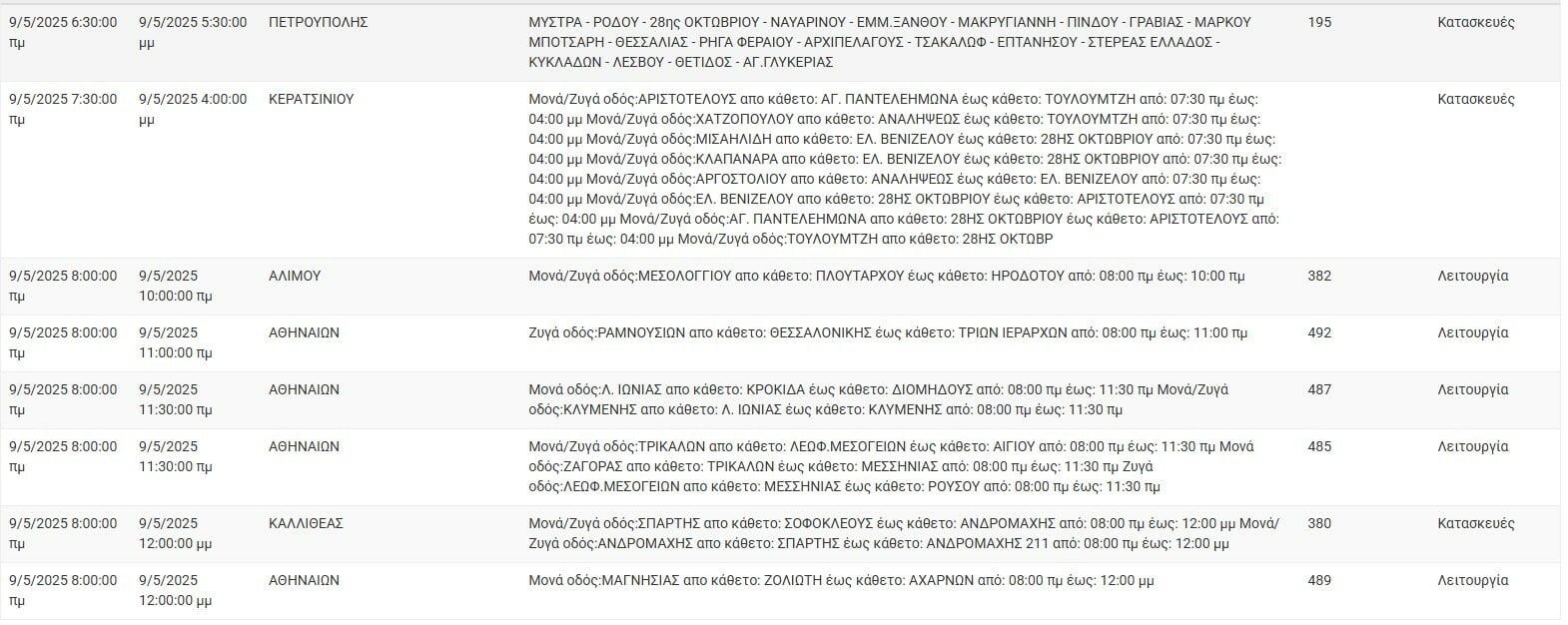 | | | | | | |
|---|---|---|---|---|---|
| 9/5/2025 6:30:00 πμ | 9/5/2025 5:30:00 μμ | ΠΕΤΡΟΥΠΟΛΗΣ | ΜΥΣΤΡΑ - ΡΟΔΟΥ - 28ης ΟΚΤΩΒΡΙΟΥ - ΝΑΥΑΡΙΝΟΥ - ΕΜΜ.ΞΑΝΘΟΥ - ΜΑΚΡΥΓΙΑΝΝΗ - ΠΙΝΔΟΥ - ΓΡΑΒΙΑΣ - ΜΑΡΚΟΥ ΜΠΟΤΣΑΡΗ - ΘΕΣΣΑΛΙΑΣ - ΡΗΓΑ ΦΕΡΑΙΟΥ - ΑΡΧΙΠΕΛΑΓΟΥΣ - ΤΣΑΚΑΛΩΦ - ΕΠΤΑΝΗΣΟΥ - ΣΤΕΡΕΑΣ ΕΛΛΑΔΟΣ - ΚΥΚΛΑΔΩΝ - ΛΕΣΒΟΥ - ΘΕΤΙΔΟΣ - ΑΓ.ΓΛΥΚΕΡΙΑΣ | 195 | Κατασκευές |
| 9/5/2025 7:30:00 πμ | 9/5/2025 4:00:00 μμ | ΚΕΡΑΤΣΙΝΙΟΥ | Μονά/Ζυγά οδός:ΑΡΙΣΤΟΤΕΛΟΥΣ απο κάθετο: ΑΓ. ΠΑΝΤΕΛΕΗΜΩΝΑ έως κάθετο: ΤΟΥΛΟΥΜΤΖΗ από: 07:30 πμ έως: 04:00 μμ Μονά/Ζυγά οδός:ΧΑΤΖΟΠΟΥΛΟΥ απο κάθετο: ΑΝΑΛΗΨΕΩΣ έως κάθετο: ΤΟΥΛΟΥΜΤΖΗ από: 07:30 πμ έως: 04:00 μμ Μονά/Ζυγά οδός:ΜΙΣΑΗΛΙΔΗ απο κάθετο: ΕΛ. ΒΕΝΙΖΕΛΟΥ έως κάθετο: 28ΗΣ ΟΚΤΩΒΡΙΟΥ από: 07:30 πμ έως: 04:00 μμ Μονά/Ζυγά οδός:ΚΛΑΠΑΝΑΡΑ απο κάθετο: ΕΛ. ΒΕΝΙΖΕΛΟΥ έως κάθετο: 28ΗΣ ΟΚΤΩΒΡΙΟΥ από: 07:30 πμ έως: 04:00 μμ Μονά/Ζυγά οδός:ΑΡΓΟΣΤΟΛΙΟΥ απο κάθετο: ΑΝΑΛΗΨΕΩΣ έως κάθετο: ΕΛ. ΒΕΝΙΖΕΛΟΥ από: 07:30 πμ έως: 04:00 μμ Μονά/Ζυγά οδός:ΕΛ. ΒΕΝΙΖΕΛΟΥ απο κάθετο: 28ΗΣ ΟΚΤΩΒΡΙΟΥ έως κάθετο: ΑΡΙΣΤΟΤΕΛΟΥΣ από: 07:30 πμ έως: 04:00 μμ Μονά/Ζυγά οδός:ΑΓ. ΠΑΝΤΕΛΕΗΜΩΝΑ απο κάθετο: 28ΗΣ ΟΚΤΩΒΡΙΟΥ έως κάθετο: ΑΡΙΣΤΟΤΕΛΟΥΣ από: 07:30 πμ έως: 04:00 μμ Μονά/Ζυγά οδός:ΤΟΥΛΟΥΜΤΖΗ απο κάθετο: 28ΗΣ ΟΚΤΩΒΡ | | Κατασκευές |
| 9/5/2025 8:00:00 πμ | 9/5/2025 10:00:00 πμ | ΑΛΙΜΟΥ | Μονά/Ζυγά οδός:ΜΕΣΟΛΟΓΓΙΟΥ απο κάθετο: ΠΛΟΥΤΑΡΧΟΥ έως κάθετο: ΗΡΟΔΟΤΟΥ από: 08:00 πμ έως: 10:00 πμ | 382 | Λειτουργία |
| 9/5/2025 8:00:00 πμ | 9/5/2025 11:00:00 πμ | ΑΘΗΝΑΙΩΝ | Ζυγά οδός:ΡΑΜΝΟΥΣΙΩΝ απο κάθετο: ΘΕΣΣΑΛΟΝΙΚΗΣ έως κάθετο: ΤΡΙΩΝ ΙΕΡΑΡΧΩΝ από: 08:00 πμ έως: 11:00 πμ | 492 | Λειτουργία |
| 9/5/2025 8:00:00 πμ | 9/5/2025 11:30:00 πμ | ΑΘΗΝΑΙΩΝ | Μονά οδός:Λ. ΙΩΝΙΑΣ απο κάθετο: ΚΡΟΚΙΔΑ έως κάθετο: ΔΙΟΜΗΔΟΥΣ από: 08:00 πμ έως: 11:30 πμ Μονά/Ζυγά οδός:ΚΛΥΜΕΝΗΣ απο κάθετο: Λ. ΙΩΝΙΑΣ έως κάθετο: ΚΛΥΜΕΝΗΣ από: 08:00 πμ έως: 11:30 πμ | 487 | Λειτουργία |
| 9/5/2025 8:00:00 πμ | 9/5/2025 11:30:00 πμ | ΑΘΗΝΑΙΩΝ | Μονά/Ζυγά οδός:ΤΡΙΚΑΛΩΝ απο κάθετο: ΛΕΩΦ.ΜΕΣΟΓΕΙΩΝ έως κάθετο: ΑΙΓΙΟΥ από: 08:00 πμ έως: 11:30 πμ Μονά οδός:ΖΑΓΟΡΑΣ απο κάθετο: ΤΡΙΚΑΛΩΝ έως κάθετο: ΜΕΣΣΗΝΙΑΣ από: 08:00 πμ έως: 11:30 πμ Ζυγά οδός:ΛΕΩΦ.ΜΕΣΟΓΕΙΩΝ απο κάθετο: ΜΕΣΣΗΝΙΑΣ έως κάθετο: ΡΟΥΣΟΥ από: 08:00 πμ έως: 11:30 πμ | 485 | Λειτουργία |
| 9/5/2025 8:00:00 πμ | 9/5/2025 12:00:00 μμ | ΚΑΛΛΙΘΕΑΣ | Μονά/Ζυγά οδός:ΣΠΑΡΤΗΣ απο κάθετο: ΣΟΦΟΚΛΕΟΥΣ έως κάθετο: ΑΝΔΡΟΜΑΧΗΣ από: 08:00 πμ έως: 12:00 μμ Μονά/Ζυγά οδός:ΑΝΔΡΟΜΑΧΗΣ απο κάθετο: ΣΠΑΡΤΗΣ έως κάθετο: ΑΝΔΡΟΜΑΧΗΣ 211 από: 08:00 πμ έως: 12:00 μμ | 380 | Κατασκευές |
| 9/5/2025 8:00:00 πμ | 9/5/2025 12:00:00 μμ | ΑΘΗΝΑΙΩΝ | Μονά οδός:ΜΑΓΝΗΣΙΑΣ απο κάθετο: ΖΟΛΙΩΤΗ έως κάθετο: ΑΧΑΡΝΩΝ από: 08:00 πμ έως: 12:00 μμ | 489 | Λειτουργία |